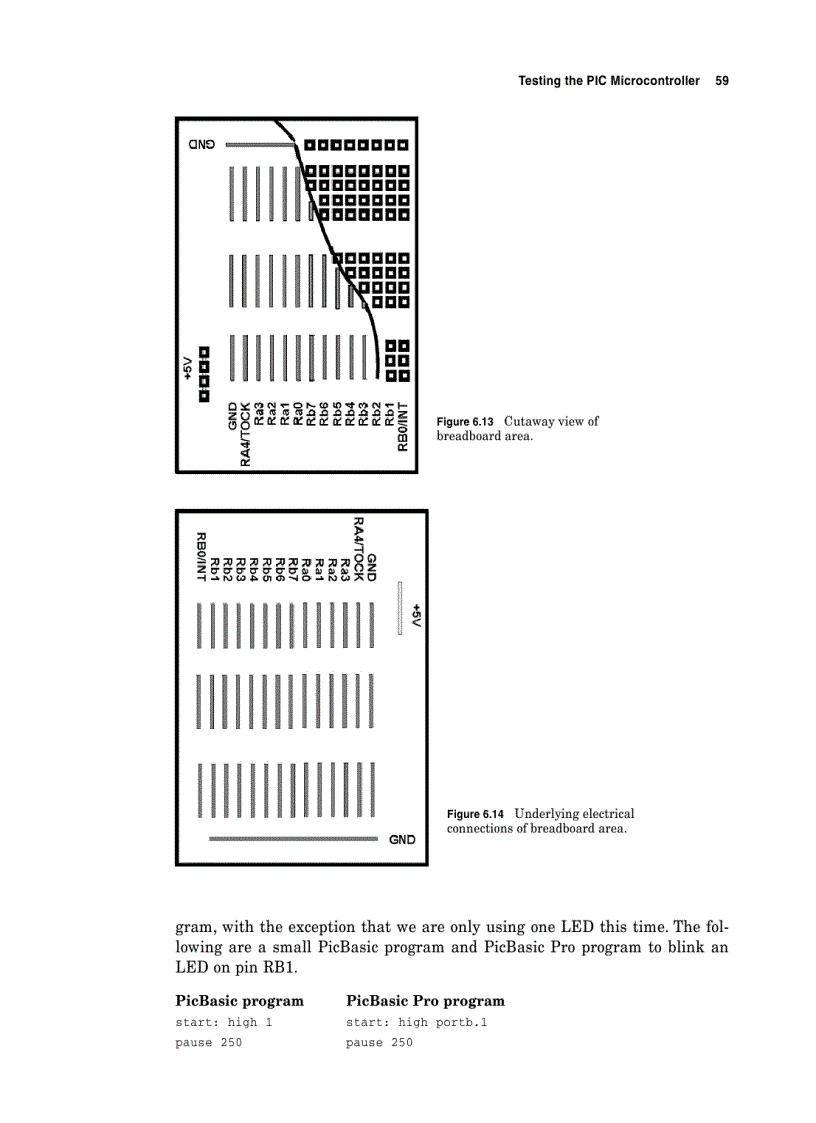 Testing the PIC Microcontroller 59

GND

+5V

GND
RA4/TOCK
Ra3
Ra2
Ra1
Ra0
Rb7
Rb6
Rb5
Rb4
Rb3
Rb2
Rb1
RB0/INT

Figure 6.13 Cutaway view of breadboard area.

RB0/INT
Rb1
Rb2
Rb3
Rb4
Rb5
Rb6
Rb7
Ra0
Ra1
Ra2
Ra3
RA4/TOCK
GND

+5V

GND

Figure 6.14 Underlying electrical connections of breadboard area.

gram, with the exception that we are only using one LED this time. The following are a small PicBasic program and PicBasic Pro program to blink an LED on pin RB1.

| PicBasic program | PicBasic Pro program |
|---|---|
| start: high 1 | start: high portb.1 |
| pause 250 | pause 250 |